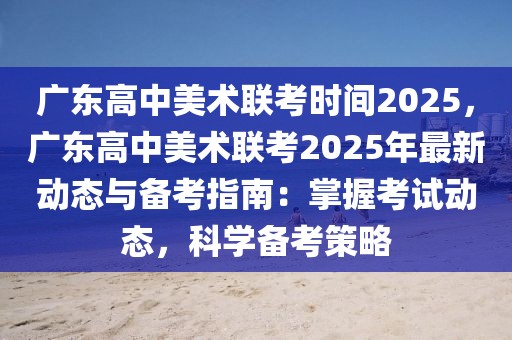 广东高中美术联考时间2025，广东高中美术联考2025年最新动态与备考指南：掌握考试动态，科学备考策略